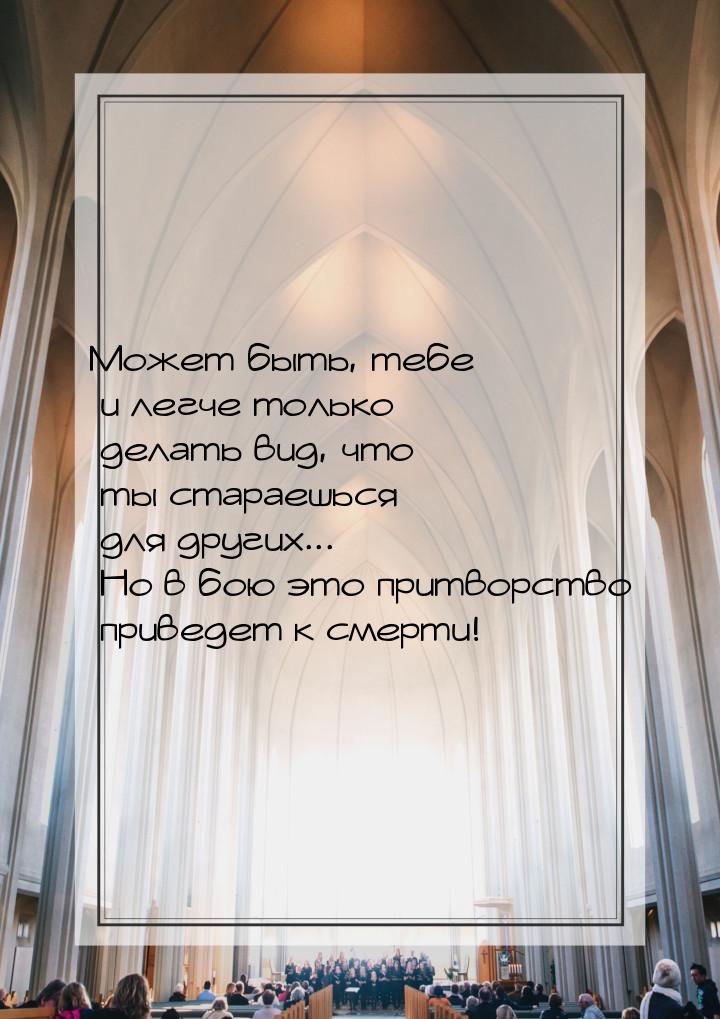 Может быть, тебе и легче только делать вид, что ты стараешься для других... Но в бою это притворство приведет к смерти!